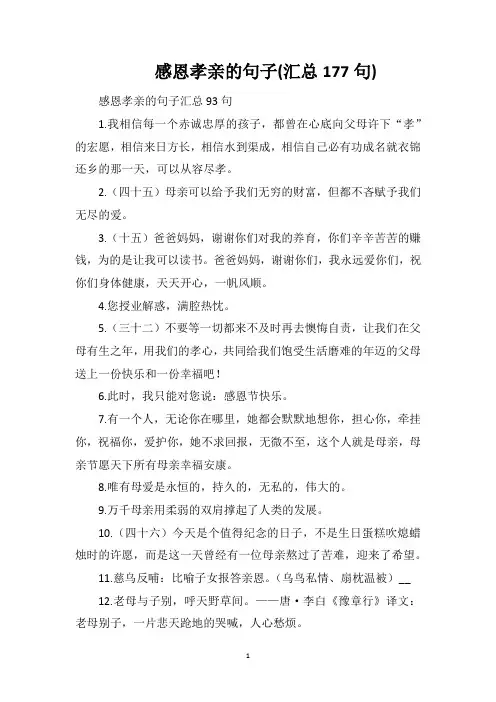 感恩孝亲的句子(汇总 177 句)

感恩孝亲的句子汇总 93 句

1.我相信每一个赤诚忠厚的孩子，都曾在心底向父母许下“孝”的宏愿，相信来日方长，相信水到渠成，相信自己必有功成名就衣锦还乡的那一天，可以从容尽孝。

2.（四十五）母亲可以给予我们无穷的财富，但都不吝赋予我们无尽的爱。

3.（十五）爸爸妈妈，谢谢你们对我的养育，你们辛辛苦苦的赚钱，为的是让我可以读书。爸爸妈妈，谢谢你们，我永远爱你们，祝你们身体健康，天天开心，一帆风顺。

4.您授业解惑，满腔热忱。

5.（三十二）不要等一切都来不及时再去懊悔自责，让我们在父母有生之年，用我们的孝心，共同给我们饱受生活磨难的年迈的父母送上一份快乐和一份幸福吧！

6.此时，我只能对您说：感恩节快乐。

7.有一个人，无论你在哪里，她都会默默地想你，担心你，牵挂你，祝福你，爱护你，她不求回报，无微不至，这个人就是母亲，母亲节愿天下所有母亲幸福安康。

8.唯有母爱是永恒的，持久的，无私的，伟大的。

9.万千母亲用柔弱的双肩撑起了人类的发展。

10.（四十六）今天是个值得纪念的日子，不是生日蛋糕吹熄蜡烛时的许愿，而是这一天曾经有一位母亲熬过了苦难，迎来了希望。

11.慈乌反哺：比喻子女报答亲恩。（乌鸟私情、扇枕温被）__

12.老母与子别，呼天野草间。——唐·李白《豫章行》译文：老母别子，一片悲天跄地的哭喊，人心愁烦。

1